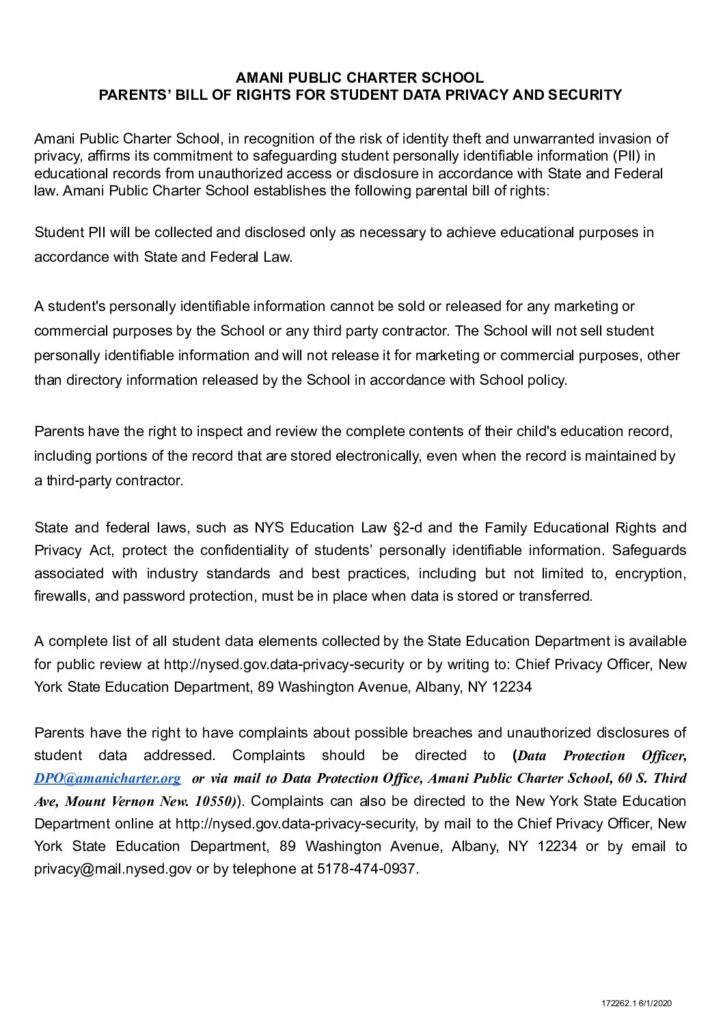 AMANI PUBLIC CHARTER SCHOOL
PARENTS' BILL OF RIGHTS FOR STUDENT DATA PRIVACY AND SECURITY

Amani Public Charter School, in recognition of the risk of identity theft and unwarranted invasion of privacy, affirms its commitment to safeguarding student personally identifiable information (PII) in educational records from unauthorized access or disclosure in accordance with State and Federal law. Amani Public Charter School establishes the following parental bill of rights:

Student PII will be collected and disclosed only as necessary to achieve educational purposes in accordance with State and Federal Law.

A student's personally identifiable information cannot be sold or released for any marketing or commercial purposes by the School or any third party contractor. The School will not sell student personally identifiable information and will not release it for marketing or commercial purposes, other than directory information released by the School in accordance with School policy.

Parents have the right to inspect and review the complete contents of their child's education record, including portions of the record that are stored electronically, even when the record is maintained by a third-party contractor.

State and federal laws, such as NYS Education Law §2-d and the Family Educational Rights and Privacy Act, protect the confidentiality of students' personally identifiable information. Safeguards associated with industry standards and best practices, including but not limited to, encryption, firewalls, and password protection, must be in place when data is stored or transferred.

A complete list of all student data elements collected by the State Education Department is available for public review at http://nysed.gov.data-privacy-security or by writing to: Chief Privacy Officer, New York State Education Department, 89 Washington Avenue, Albany, NY 12234

Parents have the right to have complaints about possible breaches and unauthorized disclosures of student data addressed. Complaints should be directed to (Data Protection Officer, DPO@amanicharter.org or via mail to Data Protection Office, Amani Public Charter School, 60 S. Third Ave, Mount Vernon New. 10550)). Complaints can also be directed to the New York State Education Department online at http://nysed.gov.data-privacy-security, by mail to the Chief Privacy Officer, New York State Education Department, 89 Washington Avenue, Albany, NY 12234 or by email to privacy@mail.nysed.gov or by telephone at 5178-474-0937.

172262.1 6/1/2020